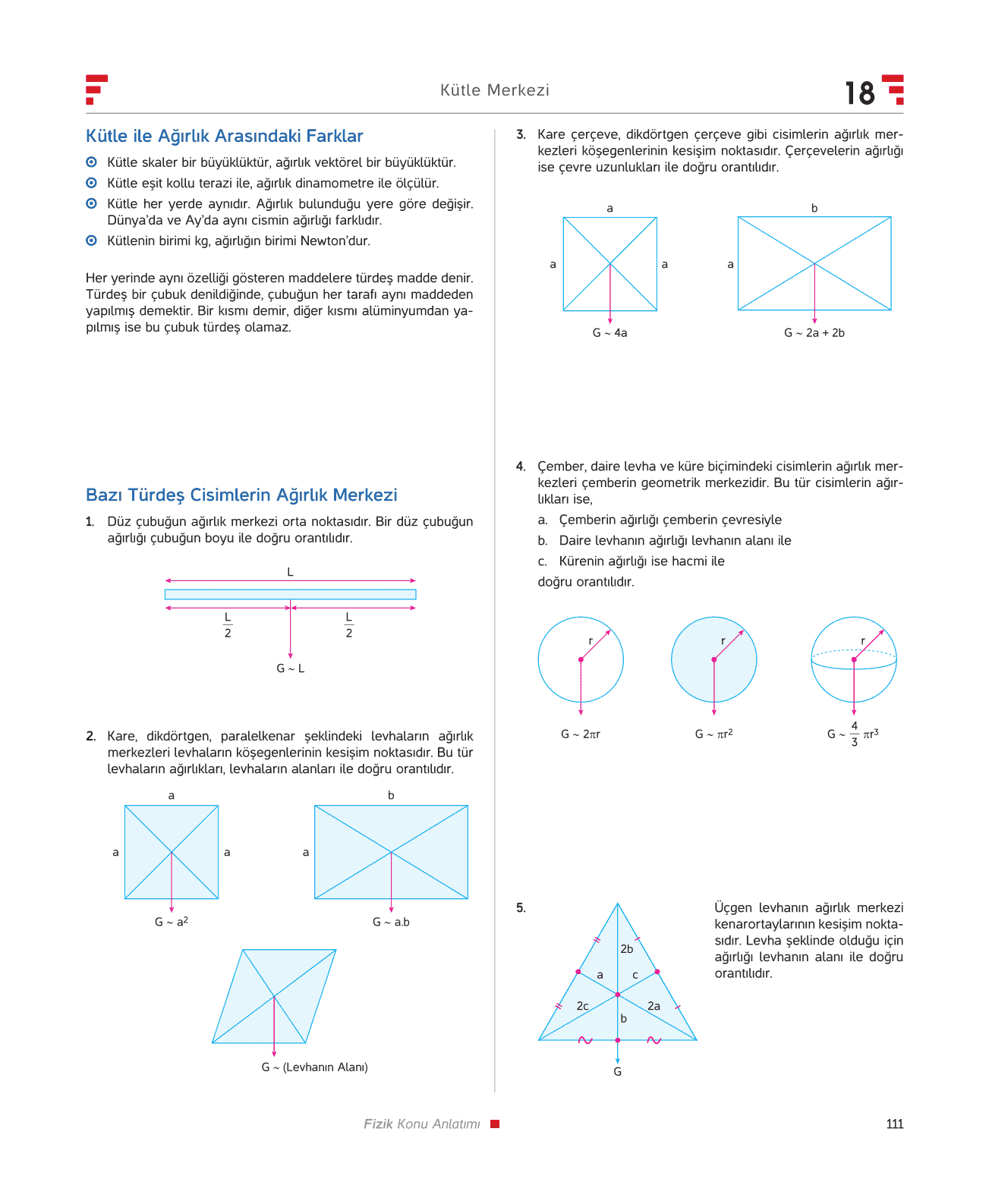 Kütle Merkezi

18

Kütle ile Ağırlık Arasındaki Farklar

Kütle skaler bir büyüklüktür, ağırlık vektörel bir büyüklüktür.

Kütle eşit kollu terazi ile, ağırlık dinamometre ile ölçülür.

Kütle her yerde aynıdır. Ağırlık bulunduğu yere göre değişir. Dünya'da ve Ay'da aynı cismin ağırlığı farklıdır.

Kütlenin birimi kg, ağırlığın birimi Newton'dur.

Her yerinde aynı özelliği gösteren maddelere türdeş madde denir. Türdeş bir çubuk denildiğinde, çubuğun her tarafı aynı maddeden yapılmış demektir. Bir kısmı demir, diğer kısmı alüminyumdan yapılmış ise bu çubuk türdeş olamaz.

Bazı Türdeş Cisimlerin Ağırlık Merkezi

1. Düz çubuğun ağırlık merkezi orta noktasıdır. Bir düz çubuğun ağırlığı çubuğun boyu ile doğru orantılıdır.

L

$\frac{L}{2}$ $\frac{L}{2}$

G ~ L

2. Kare, dikdörtgen, paralelkenar şeklindeki levhaların ağırlık merkezleri levhaların köşegenlerinin kesişim noktasıdır. Bu tür levhaların ağırlıkları, levhaların alanları ile doğru orantılıdır.

a
a a
G ~ $a^2$

b
a
G ~ a.b

G ~ (Levhanın Alanı)

3. Kare çerçeve, dikdörtgen çerçeve gibi cisimlerin ağırlık merkezleri köşegenlerinin kesişim noktasıdır. Çerçevelerin ağırlığı ise çevre uzunlukları ile doğru orantılıdır.

a
a a
G ~ 4a

b
a
G ~ 2a + 2b

4. Çember, daire levha ve küre biçimindeki cisimlerin ağırlık merkezleri çemberin geometrik merkezidir. Bu tür cisimlerin ağırlıkları ise,

a. Çemberin ağırlığı çemberin çevresiyle

b. Daire levhanın ağırlığı levhanın alanı ile

c. Kürenin ağırlığı ise hacmi ile

doğru orantılıdır.

r
G ~ $2\pi r$

r
G ~ $\pi r^2$

r
G ~ $\frac{4}{3}\pi r^3$

5.

2b
a c
2c 2a
b
G

Üçgen levhanın ağırlık merkezi kenarortaylarının kesişim noktasıdır. Levha şeklinde olduğu için ağırlığı levhanın alanı ile doğru orantılıdır.

Fizik Konu Anlatımı

111